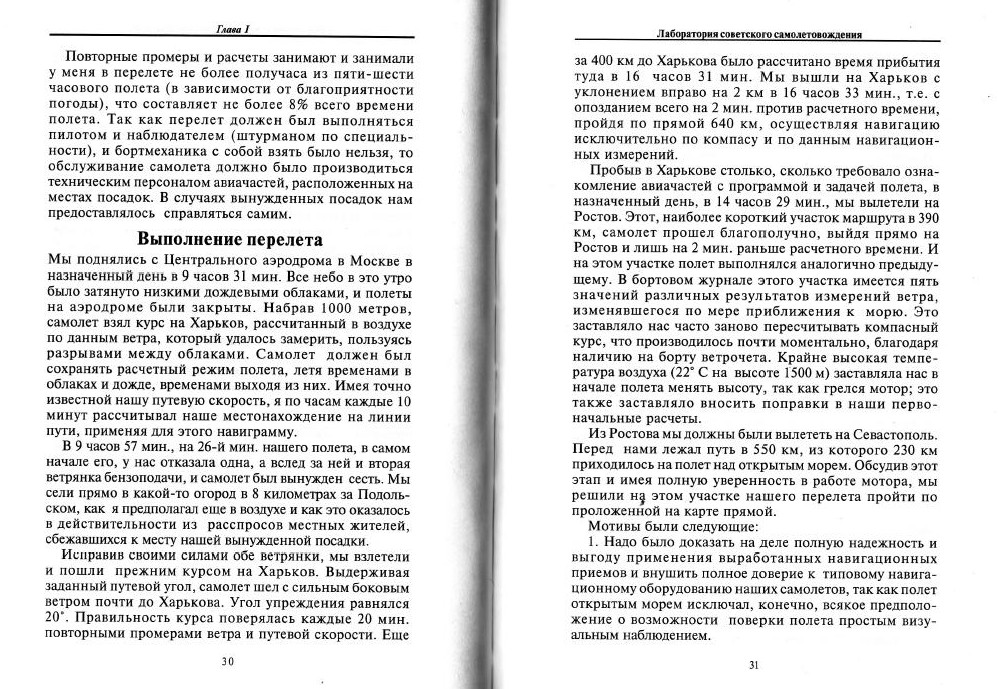 Глава I

Повторные промеры и расчеты занимают и занимали у меня в перелете не более получаса из пяти-шести часового полета (в зависимости от благоприятности погоды), что составляет не более 8% всего времени полета. Так как перелет должен был выполняться пилотом и наблюдателем (штурманом по специальности), и бортмеханика с собой взять было нельзя, то обслуживание самолета должно было производиться техническим персоналом авиачастей, расположенных на местах посадок. В случаях вынужденных посадок нам предоставлялось справляться самим.

Выполнение перелета

Мы поднялись с Центрального аэродрома в Москве в назначенный день в 9 часов 31 мин. Все небо в это утро было затянуто низкими дождевыми облаками, и полеты на аэродроме были закрыты. Набрав 1000 метров, самолет взял курс на Харьков, рассчитанный в воздухе по данным ветра, который удалось замерить, пользуясь разрывами между облаками. Самолет должен был сохранять расчетный режим полета, летя временами в облаках и дожде, временами выходя из них. Имея точно известной нашу путевую скорость, я по часам каждые 10 минут рассчитывал наше местонахождение на линии пути, применяя для этого навиграмму.

В 9 часов 57 мин., на 26-й мин. нашего полета, в самом начале его, у нас отказала одна, а вслед за ней и вторая ветрянка бензоподачи, и самолет был вынужден сесть. Мы сели прямо в какой-то огород в 8 километрах за Подольском, как я предполагал еще в воздухе и как это оказалось в действительности из расспросов местных жителей, сбежавшихся к месту нашей вынужденной посадки.

Исправив своими силами обе ветрянки, мы взлетели и пошли прежним курсом на Харьков. Выдерживая заданный путевой угол, самолет шел с сильным боковым ветром почти до Харькова. Угол упреждения равнялся 20°. Правильность курса поверялась каждые 20 мин. повторными промерами ветра и путевой скорости. Еще

30

Лаборатория советского самолетовождения

за 400 км до Харькова было рассчитано время прибытия туда в 16 часов 31 мин. Мы вышли на Харьков с уклонением вправо на 2 км в 16 часов 33 мин., т.е. с опозданием всего на 2 мин. против расчетного времени, пройдя по прямой 640 км, осуществляя навигацию исключительно по компасу и по данным навигационных измерений.

Пробыв в Харькове столько, сколько требовало ознакомление авиачастей с программой и задачей полета, в назначенный день, в 14 часов 29 мин., мы вылетели на Ростов. Этот, наиболее короткий участок маршрута в 390 км, самолет прошел благополучно, выйдя прямо на Ростов и лишь на 2 мин. раньше расчетного времени. И на этом участке полет выполнялся аналогично предыдущему. В бортовом журнале этого участка имеется пять значений различных результатов измерений ветра, изменявшегося по мере приближения к морю. Это заставляло нас часто заново пересчитывать компасный курс, что производилось почти моментально, благодаря наличию на борту ветрочета. Крайне высокая температура воздуха (22° С на высоте 1500 м) заставляла нас в начале полета менять высоту, так как грелся мотор; это также заставляло вносить поправки в наши первоначальные расчеты.

Из Ростова мы должны были вылететь на Севастополь. Перед нами лежал путь в 550 км, из которого 230 км приходилось на полет над открытым морем. Обсудив этот этап и имея полную уверенность в работе мотора, мы решили на этом участке нашего перелета пройти по проложенной на карте прямой.

Мотивы были следующие:

1. Надо было доказать на деле полную надежность и выгоду применения выработанных навигационных приемов и внушить полное доверие к типовому навигационному оборудованию наших самолетов, так как полет открытым морем исключал, конечно, всякое предположение о возможности поверки полета простым визуальным наблюдением.

31